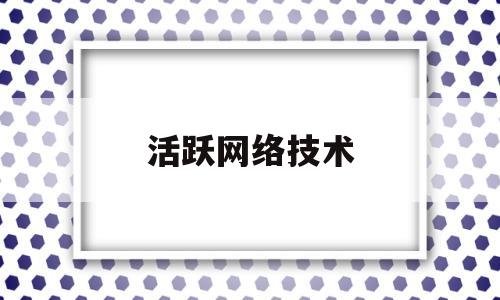 活跃网络技术